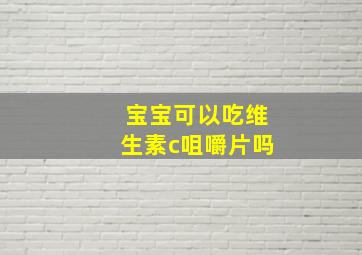 宝宝可以吃维生素c咀嚼片吗